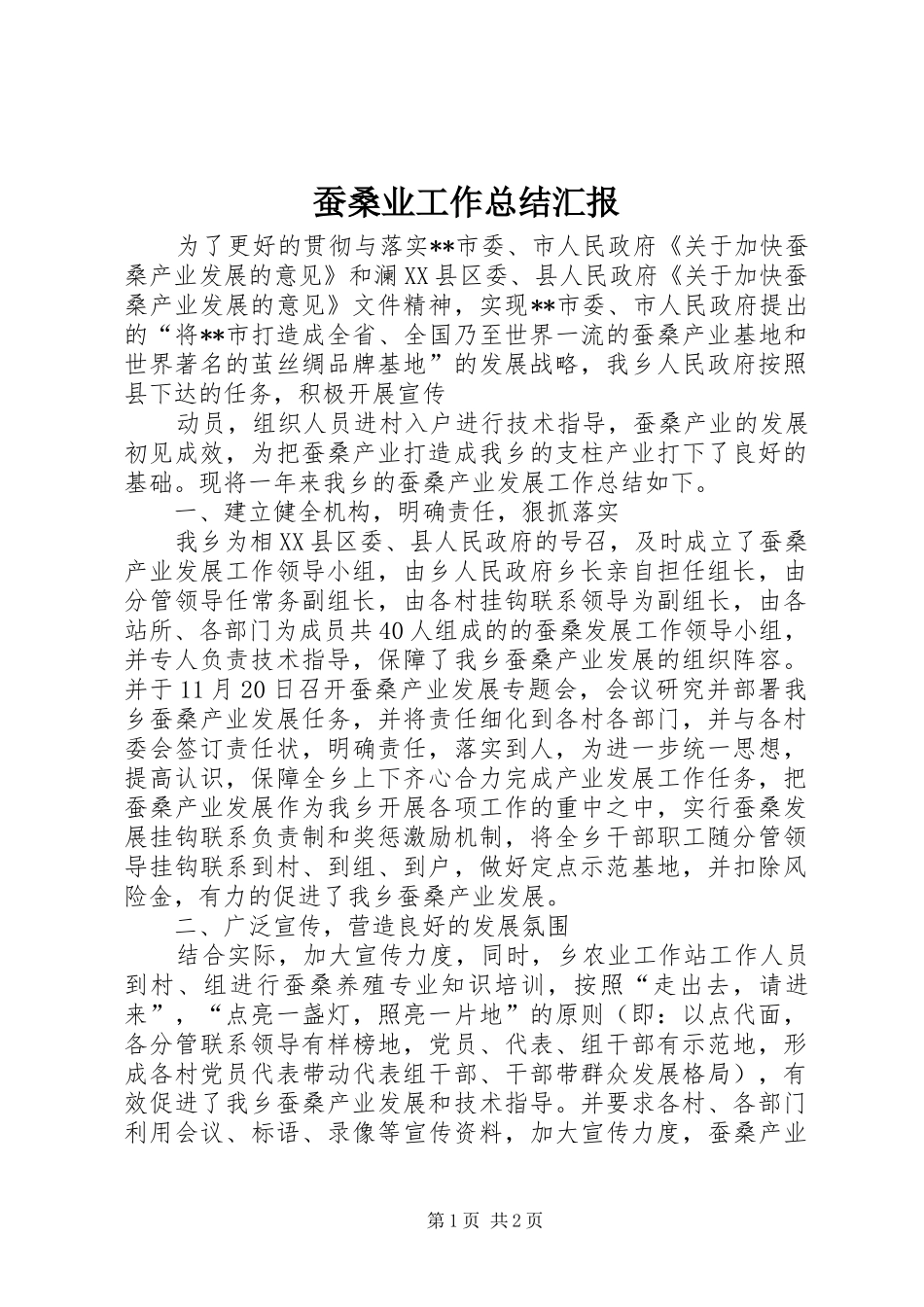 蚕桑业工作总结汇报

为了更好的贯彻与落实**市委、市人民政府《关于加快蚕桑产业发展的意见》和澜XX县区委、县人民政府《关于加快蚕桑产业发展的意见》文件精神，实现**市委、市人民政府提出的“将**市打造成全省、全国乃至世界一流的蚕桑产业基地和世界著名的茧丝绸品牌基地”的发展战略，我乡人民政府按照县下达的任务，积极开展宣传

动员，组织人员进村入户进行技术指导，蚕桑产业的发展初见成效，为把蚕桑产业打造成我乡的支柱产业打下了良好的基础。现将一年来我乡的蚕桑产业发展工作总结如下。

一、建立健全机构，明确责任，狠抓落实

我乡为相XX县区委、县人民政府的号召，及时成立了蚕桑产业发展工作领导小组，由乡人民政府乡长亲自担任组长，由分管领导任常务副组长，由各村挂钩联系领导为副组长，由各站所、各部门为成员共40人组成的的蚕桑发展工作领导小组，并专人负责技术指导，保障了我乡蚕桑产业发展的组织阵容。并于11月20日召开蚕桑产业发展专题会，会议研究并部署我乡蚕桑产业发展任务，并将责任细化到各村各部门，并与各村委会签订责任状，明确责任，落实到人，为进一步统一思想，提高认识，保障全乡上下齐心合力完成产业发展工作任务，把蚕桑产业发展作为我乡开展各项工作的重中之中，实行蚕桑发展挂钩联系负责制和奖惩激励机制，将全乡干部职工随分管领导挂钩联系到村、到组、到户，做好定点示范基地，并扣除风险金，有力的促进了我乡蚕桑产业发展。

二、广泛宣传，营造良好的发展氛围

结合实际，加大宣传力度，同时，乡农业工作站工作人员到村、组进行蚕桑养殖专业知识培训，按照“走出去，请进来”，“点亮一盏灯，照亮一片地”的原则（即：以点代面，各分管联系领导有样榜地，党员、代表、组干部有示范地，形成各村党员代表带动代表组干部、干部带群众发展格局），有效促进了我乡蚕桑产业发展和技术指导。并要求各村、各部门利用会议、标语、录像等宣传资料，加大宣传力度，蚕桑产业

第1页 共2页